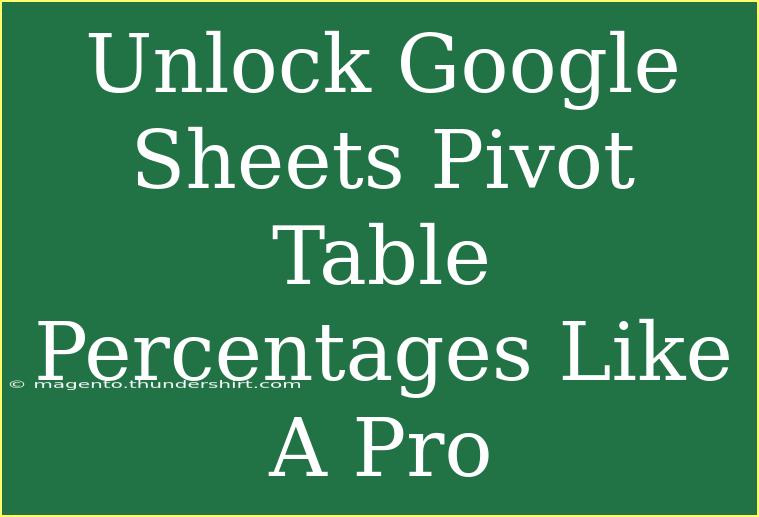 Unlock Google Sheets Pivot Table Percentages Like A Pro

© magento.thundershirt.com